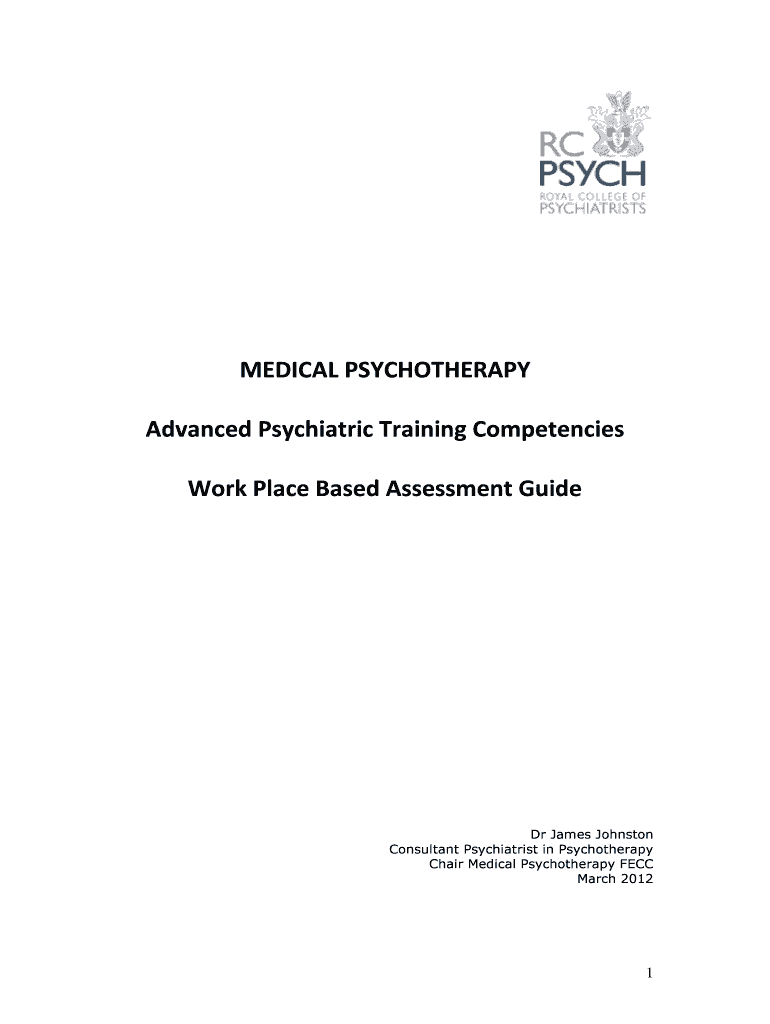 RC PSYCH
ROYAL COLLEGE OF PSYCHIATRISTS

MEDICAL PSYCHOTHERAPY

Advanced Psychiatric Training Competencies

Work Place Based Assessment Guide

Dr James Johnston
Consultant Psychiatrist in Psychotherapy
Chair Medical Psychotherapy FECC
March 2012

1